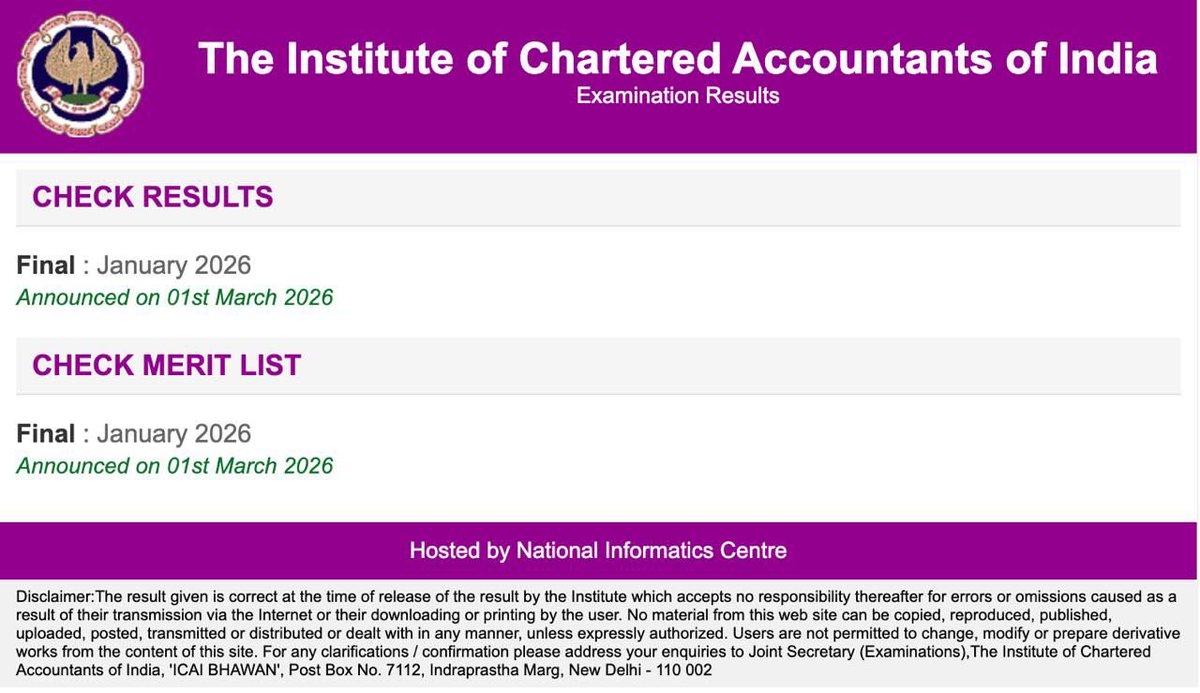 The Institute of Chartered Accountants of India
Examination Results

CHECK RESULTS

Final : January 2026
Announced on 01st March 2026

CHECK MERIT LIST

Final : January 2026
Announced on 01st March 2026

Hosted by National Informatics Centre

Disclaimer:The result given is correct at the time of release of the result by the Institute which accepts no responsibility thereafter for errors or omissions caused as a result of their transmission via the Internet or their downloading or printing by the user. No material from this web site can be copied, reproduced, published, uploaded, posted, transmitted or distributed or dealt with in any manner, unless expressly authorized. Users are not permitted to change, modify or prepare derivative works from the content of this site. For any clarifications / confirmation please address your enquiries to Joint Secretary (Examinations),The Institute of Chartered Accountants of India, 'ICAI BHAWAN', Post Box No. 7112, Indraprastha Marg, New Delhi - 110 002